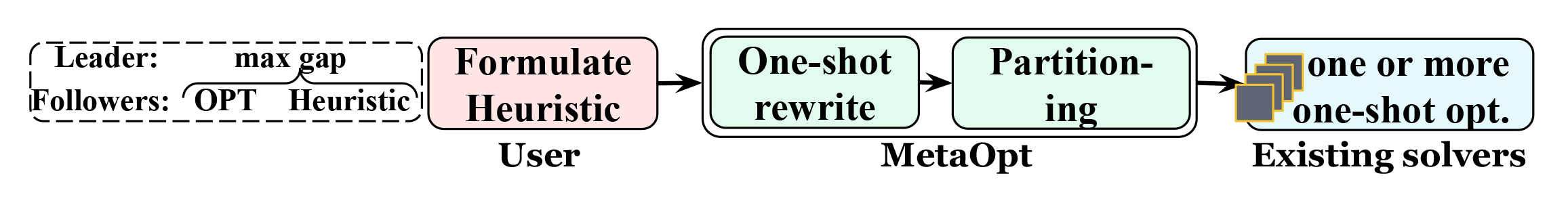 Leader: max gap

Followers: OPT Heuristic

Formulate Heuristic

User

One-shot rewrite

Partitioning

MetaOpt

one or more one-shot opt.

Existing solvers